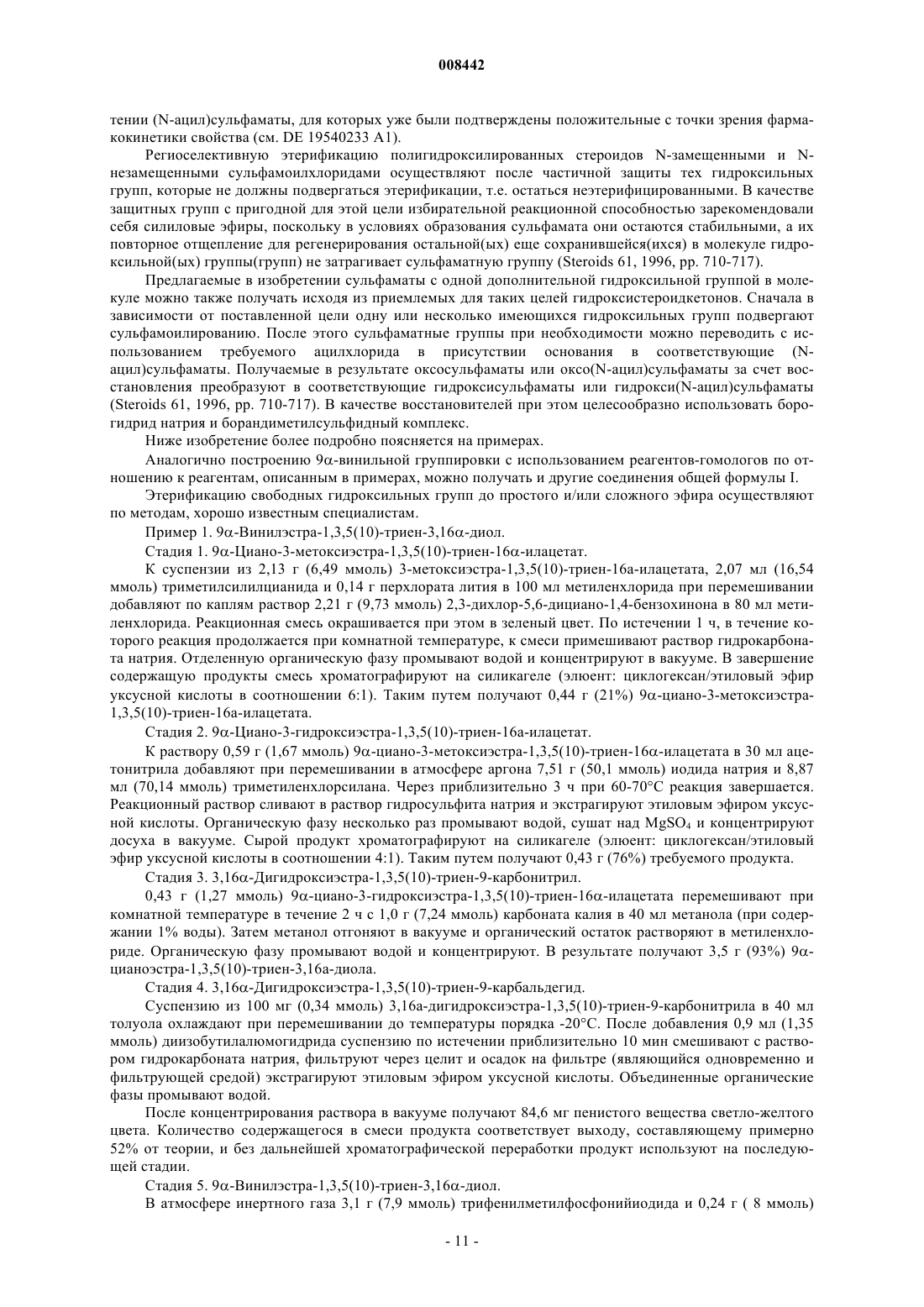 008442

тении (N-ацил)сульфаматы, для которых уже были подтверждены положительные с точки зрения фармакокинетики свойства (см. DE 19540233 A1).

Региоселективную этерификацию полигидроксилированных стероидов N-замещенными и N-незамещенными сульфамоилхлоридами осуществляют после частичной защиты тех гидроксильных групп, которые не должны подвергаться этерификации, т.е. остаться неэтерифицированными. В качестве защитных групп с пригодной для этой цели избирательной реакционной способностью зарекомендовали себя силиловые эфиры, поскольку в условиях образования сульфамата они остаются стабильными, а их повторное отщепление для регенерирования остальной(ых) еще сохранившейся(ихся) в молекуле гидроксильной(ых) группы(групп) не затрагивает сульфаматную группу (Steroids 61, 1996, pp. 710-717).

Предлагаемые в изобретении сульфаматы с одной дополнительной гидроксильной группой в молекуле можно также получать исходя из приемлемых для таких целей гидроксистероидкетонов. Сначала в зависимости от поставленной цели одну или несколько имеющихся гидроксильных групп подвергают сульфамоилированию. После этого сульфаматные группы при необходимости можно переводить с использованием требуемого ацилхлорида в присутствии основания в соответствующие (N-ацил)сульфаматы. Получаемые в результате оксосульфаматы или оксо(N-ацил)сульфаматы за счет восстановления преобразуют в соответствующие гидроксисульфаматы или гидрокси(N-ацил)сульфаматы (Steroids 61, 1996, pp. 710-717). В качестве восстановителей при этом целесообразно использовать борогидрид натрия и борандиметилсульфидный комплекс.

Ниже изобретение более подробно поясняется на примерах.

Аналогично построению 9α-винильной группировки с использованием реагентов-гомологов по отношению к реагентам, описанным в примерах, можно получать и другие соединения общей формулы I.

Этерификацию свободных гидроксильных групп до простого и/или сложного эфира осуществляют по методам, хорошо известным специалистам.

Пример 1. 9α-Винилэстра-1,3,5(10)-триен-3,16α-диол.

Стадия 1. 9α-Циано-3-метоксиэстра-1,3,5(10)-триен-16α-илацетат.

К суспензии из 2,13 г (6,49 ммоль) 3-метоксиэстра-1,3,5(10)-триен-16а-илацетата, 2,07 мл (16,54 ммоль) триметилсилилцианида и 0,14 г перхлората лития в 100 мл метиленхлорида при перемешивании добавляют по каплям раствор 2,21 г (9,73 ммоль) 2,3-дихлор-5,6-дициано-1,4-бензохинона в 80 мл метиленхлорида. Реакционная смесь окрашивается при этом в зеленый цвет. По истечении 1 ч, в течение которого реакция продолжается при комнатной температуре, к смеси примешивают раствор гидрокарбоната натрия. Отделенную органическую фазу промывают водой и концентрируют в вакууме. В завершение содержащую продукты смесь хроматографируют на силикагеле (элюент: циклогексан/этиловый эфир уксусной кислоты в соотношении 6:1). Таким путем получают 0,44 г (21%) 9α-циано-3-метоксиэстра-1,3,5(10)-триен-16а-илацетата.

Стадия 2. 9α-Циано-3-гидроксиэстра-1,3,5(10)-триен-16а-илацетат.

К раствору 0,59 г (1,67 ммоль) 9α-циано-3-метоксиэстра-1,3,5(10)-триен-16α-илацетата в 30 мл ацетонитрила добавляют при перемешивании в атмосфере аргона 7,51 г (50,1 ммоль) иодида натрия и 8,87 мл (70,14 ммоль) триметиленхлорсилана. Через приблизительно 3 ч при 60-70°C реакция завершается. Реакционный раствор сливают в раствор гидросульфита натрия и экстрагируют этиловым эфиром уксусной кислоты. Органическую фазу несколько раз промывают водой, сушат над $MgSO_4$ и концентрируют досуха в вакууме. Сырой продукт хроматографируют на силикагеле (элюент: циклогексан/этиловый эфир уксусной кислоты в соотношении 4:1). Таким путем получают 0,43 г (76%) требуемого продукта.

Стадия 3. 3,16α-Дигидроксиэстра-1,3,5(10)-триен-9-карбонитрил.

0,43 г (1,27 ммоль) 9α-циано-3-гидроксиэстра-1,3,5(10)-триен-16α-илацетата перемешивают при комнатной температуре в течение 2 ч с 1,0 г (7,24 ммоль) карбоната калия в 40 мл метанола (при содержании 1% воды). Затем метанол отгоняют в вакууме и органический остаток растворяют в метиленхлориде. Органическую фазу промывают водой и концентрируют. В результате получают 3,5 г (93%) 9α-цианоэстра-1,3,5(10)-триен-3,16а-диола.

Стадия 4. 3,16α-Дигидроксиэстра-1,3,5(10)-триен-9-карбальдегид.

Суспензию из 100 мг (0,34 ммоль) 3,16а-дигидроксиэстра-1,3,5(10)-триен-9-карбонитрила в 40 мл толуола охлаждают при перемешивании до температуры порядка -20°C. После добавления 0,9 мл (1,35 ммоль) диизобутилалюмогидрида суспензию по истечении приблизительно 10 мин смешивают с раствором гидрокарбоната натрия, фильтруют через целит и осадок на фильтре (являющийся одновременно и фильтрующей средой) экстрагируют этиловым эфиром уксусной кислоты. Объединенные органические фазы промывают водой.

После концентрирования раствора в вакууме получают 84,6 мг пенистого вещества светло-желтого цвета. Количество содержащегося в смеси продукта соответствует выходу, составляющему примерно 52% от теории, и без дальнейшей хроматографической переработки продукт используют на последующей стадии.

Стадия 5. 9α-Винилэстра-1,3,5(10)-триен-3,16α-диол.

В атмосфере инертного газа 3,1 г (7,9 ммоль) трифенилметилфосфонийиодида и 0,24 г ( 8 ммоль)

- 11 -